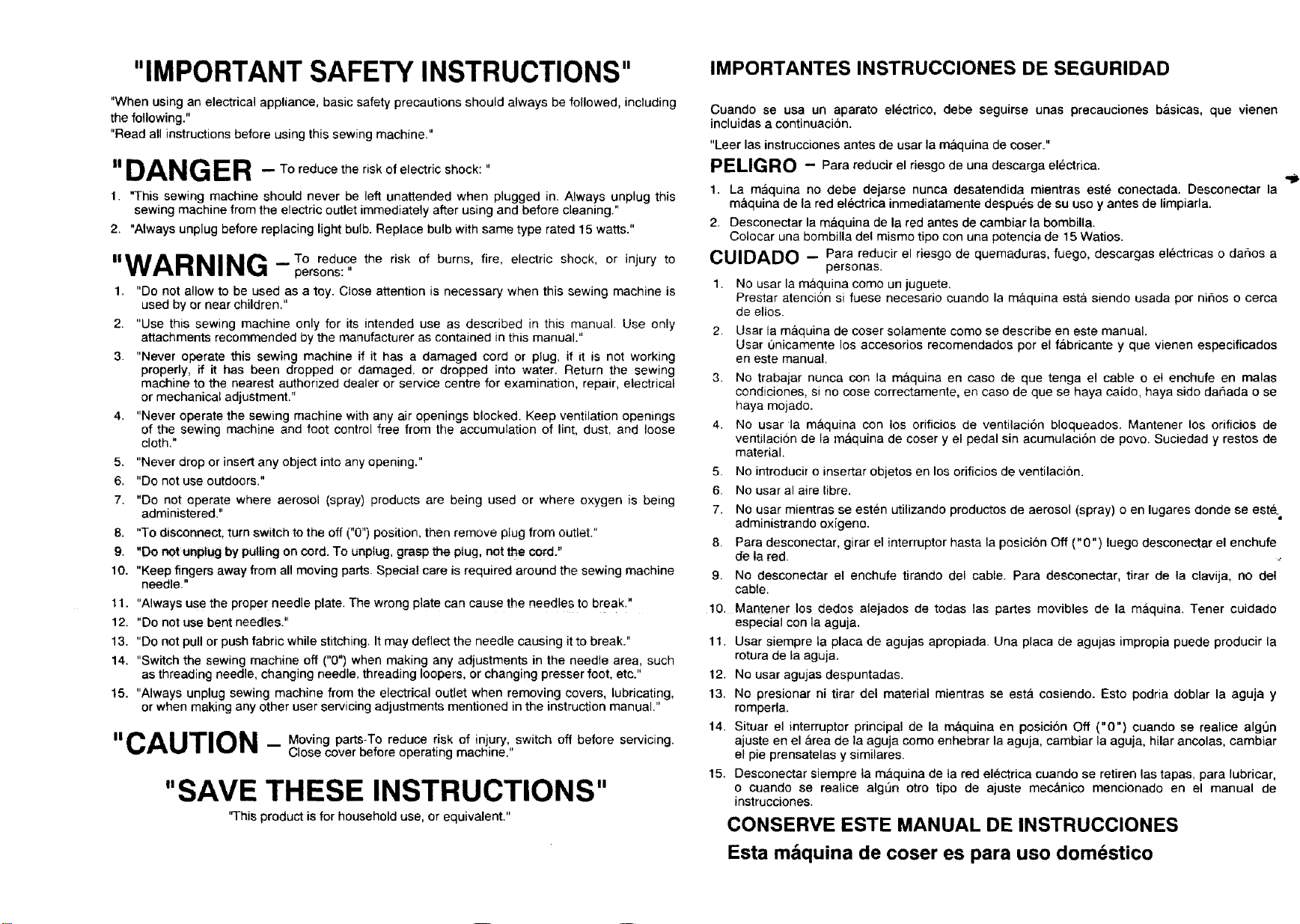 "IMPORTANT SAFETY INSTRUCTIONS"

"When using an electrical appliance, basic safety precautions should always be followed, including the following."
"Read all instructions before using this sewing machine."

"DANGER – To reduce the risk of electric shock: "

1. "This sewing machine should never be left unattended when plugged in. Always unplug this sewing machine from the electric outlet immediately after using and before cleaning."
2. "Always unplug before replacing light bulb. Replace bulb with same type rated 15 watts."

"WARNING – To reduce the risk of burns, fire, electric shock, or injury to persons: "

1. "Do not allow to be used as a toy. Close attention is necessary when this sewing machine is used by or near children."
2. "Use this sewing machine only for its intended use as described in this manual. Use only attachments recommended by the manufacturer as contained in this manual."
3. "Never operate this sewing machine if it has a damaged cord or plug, if it is not working properly, if it has been dropped or damaged, or dropped into water. Return the sewing machine to the nearest authorized dealer or service centre for examination, repair, electrical or mechanical adjustment."
4. "Never operate the sewing machine with any air openings blocked. Keep ventilation openings of the sewing machine and foot control free from the accumulation of lint, dust, and loose cloth."
5. "Never drop or insert any object into any opening."
6. "Do not use outdoors."
7. "Do not operate where aerosol (spray) products are being used or where oxygen is being administered."
8. "To disconnect, turn switch to the off ("0") position, then remove plug from outlet."
9. "Do not unplug by pulling on cord. To unplug, grasp the plug, not the cord."
10. "Keep fingers away from all moving parts. Special care is required around the sewing machine needle."
11. "Always use the proper needle plate. The wrong plate can cause the needles to break."
12. "Do not use bent needles."
13. "Do not pull or push fabric while stitching. It may deflect the needle causing it to break."
14. "Switch the sewing machine off ("0") when making any adjustments in the needle area, such as threading needle, changing needle, threading loopers, or changing presser foot, etc."
15. "Always unplug sewing machine from the electrical outlet when removing covers, lubricating, or when making any other user servicing adjustments mentioned in the instruction manual."

"CAUTION – Moving parts-To reduce risk of injury, switch off before servicing. Close cover before operating machine."

"SAVE THESE INSTRUCTIONS"

"This product is for household use, or equivalent."

IMPORTANTES INSTRUCCIONES DE SEGURIDAD

Cuando se usa un aparato eléctrico, debe seguirse unas precauciones básicas, que vienen incluidas a continuación.
"Leer las instrucciones antes de usar la máquina de coser."

PELIGRO – Para reducir el riesgo de una descarga eléctrica.

1. La máquina no debe dejarse nunca desatendida mientras esté conectada. Desconectar la máquina de la red eléctrica inmediatamente después de su uso y antes de limpiarla.
2. Desconectar la máquina de la red antes de cambiar la bombilla. Colocar una bombilla del mismo tipo con una potencia de 15 Watios.

CUIDADO – Para reducir el riesgo de quemaduras, fuego, descargas eléctricas o daños a personas.

1. No usar la máquina como un juguete. Prestar atención si fuese necesario cuando la máquina está siendo usada por niños o cerca de ellos.
2. Usar la máquina de coser solamente como se describe en este manual. Usar únicamente los accesorios recomendados por el fábricante y que vienen especificados en este manual.
3. No trabajar nunca con la máquina en caso de que tenga el cable o el enchufe en malas condiciones, si no cose correctamente, en caso de que se haya caído, haya sido dañada o se haya mojado.
4. No usar la máquina con los orificios de ventilación bloqueados. Mantener los orificios de ventilación de la máquina de coser y el pedal sin acumulación de povo. Suciedad y restos de material.
5. No introducir o insertar objetos en los orificios de ventilación.
6. No usar al aire libre.
7. No usar mientras se estén utilizando productos de aerosol (spray) o en lugares donde se esté administrando oxígeno.
8. Para desconectar, girar el interruptor hasta la posición Off ("0") luego desconectar el enchufe de la red.
9. No desconectar el enchufe tirando del cable. Para desconectar, tirar de la clavija, no del cable.
10. Mantener los dedos alejados de todas las partes movibles de la máquina. Tener cuidado especial con la aguja.
11. Usar siempre la placa de agujas apropiada. Una placa de agujas impropia puede producir la rotura de la aguja.
12. No usar agujas despuntadas.
13. No presionar ni tirar del material mientras se está cosiendo. Esto podria doblar la aguja y romperla.
14. Situar el interruptor principal de la máquina en posición Off ("0") cuando se realice algún ajuste en el área de la aguja como enhebrar la aguja, cambiar la aguja, hilar ancolas, cambiar el pie prensatelas y similares.
15. Desconectar siempre la máquina de la red eléctrica cuando se retiren las tapas, para lubricar, o cuando se realice algún otro tipo de ajuste mecánico mencionado en el manual de instrucciones.

CONSERVE ESTE MANUAL DE INSTRUCCIONES
Esta máquina de coser es para uso doméstico